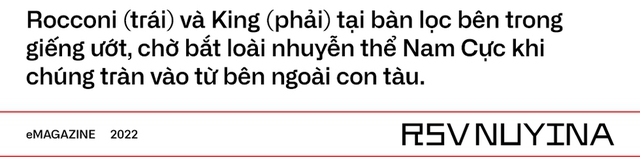 Rocconi (trái) và King (phải) tại bàn lọc bên trong giếng ướt, chờ bắt loài nhuyễn thể Nam Cực khi chúng tràn vào từ bên ngoài con tàu.

eMAGAZINE 2022

RSV NUYINA